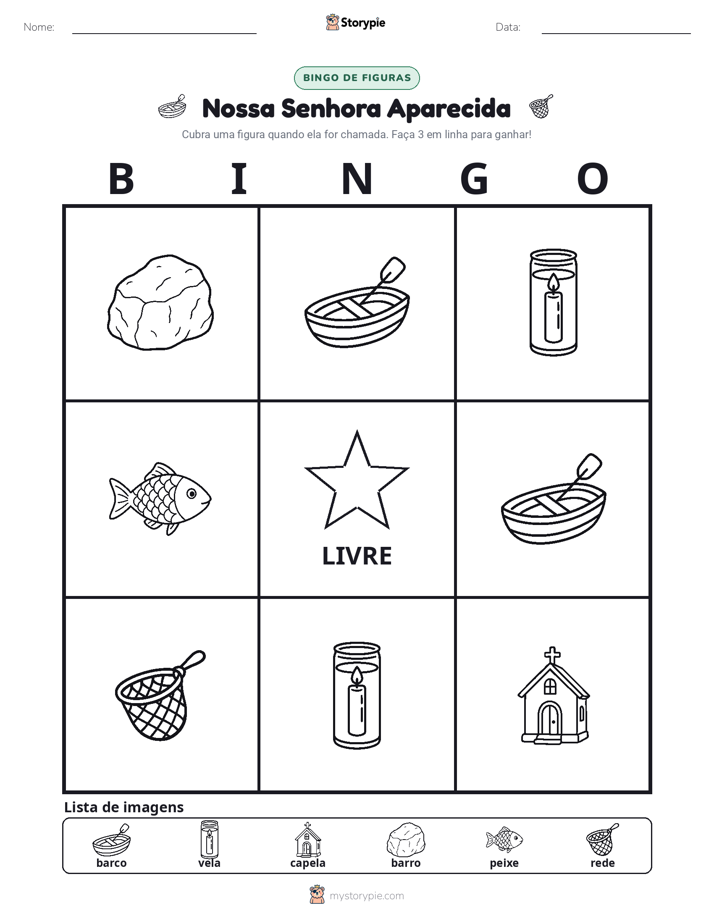 Nome: ____ Storypie Data: ____

BINGO DE FIGURAS

Nossa Senhora Aparecida

Cubra uma figura quando ela for chamada. Faça 3 em linha para ganhar!

B I N G O

LIVRE

Lista de imagens

barco vela capela barro peixe rede

mystorypie.com